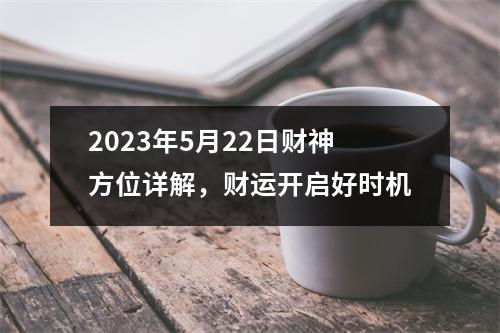 2023年5月22日财神方位详解，财运开启好时机